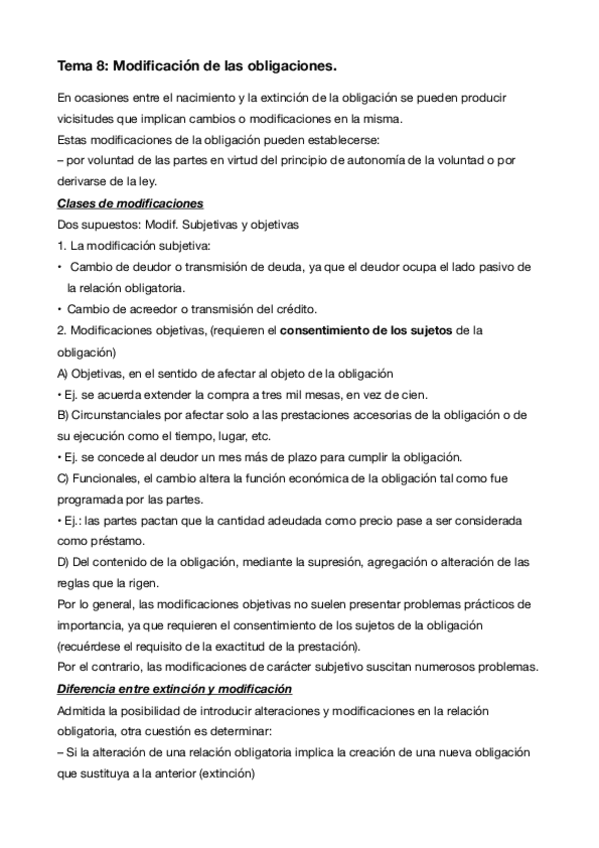 Tema 8: Modificación de las obligaciones.

En ocasiones entre el nacimiento y la extinción de la obligación se pueden producir vicisitudes que implican cambios o modificaciones en la misma.
Estas modificaciones de la obligación pueden establecerse:
– por voluntad de las partes en virtud del principio de autonomía de la voluntad o por derivarse de la ley.

Clases de modificaciones
Dos supuestos: Modif. Subjetivas y objetivas
1. La modificación subjetiva:
• Cambio de deudor o transmisión de deuda, ya que el deudor ocupa el lado pasivo de la relación obligatoria.
• Cambio de acreedor o transmisión del crédito.
2. Modificaciones objetivas, (requieren el consentimiento de los sujetos de la obligación)
A) Objetivas, en el sentido de afectar al objeto de la obligación
• Ej. se acuerda extender la compra a tres mil mesas, en vez de cien.
B) Circunstanciales por afectar solo a las prestaciones accesorias de la obligación o de su ejecución como el tiempo, lugar, etc.
• Ej. se concede al deudor un mes más de plazo para cumplir la obligación.
C) Funcionales, el cambio altera la función económica de la obligación tal como fue programada por las partes.
• Ej.: las partes pactan que la cantidad adeudada como precio pase a ser considerada como préstamo.
D) Del contenido de la obligación, mediante la supresión, agregación o alteración de las reglas que la rigen.
Por lo general, las modificaciones objetivas no suelen presentar problemas prácticos de importancia, ya que requieren el consentimiento de los sujetos de la obligación (recuérdese el requisito de la exactitud de la prestación).
Por el contrario, las modificaciones de carácter subjetivo suscitan numerosos problemas.

Diferencia entre extinción y modificación
Admitida la posibilidad de introducir alteraciones y modificaciones en la relación obligatoria, otra cuestión es determinar:
– Si la alteración de una relación obligatoria implica la creación de una nueva obligación que sustituya a la anterior (extinción)